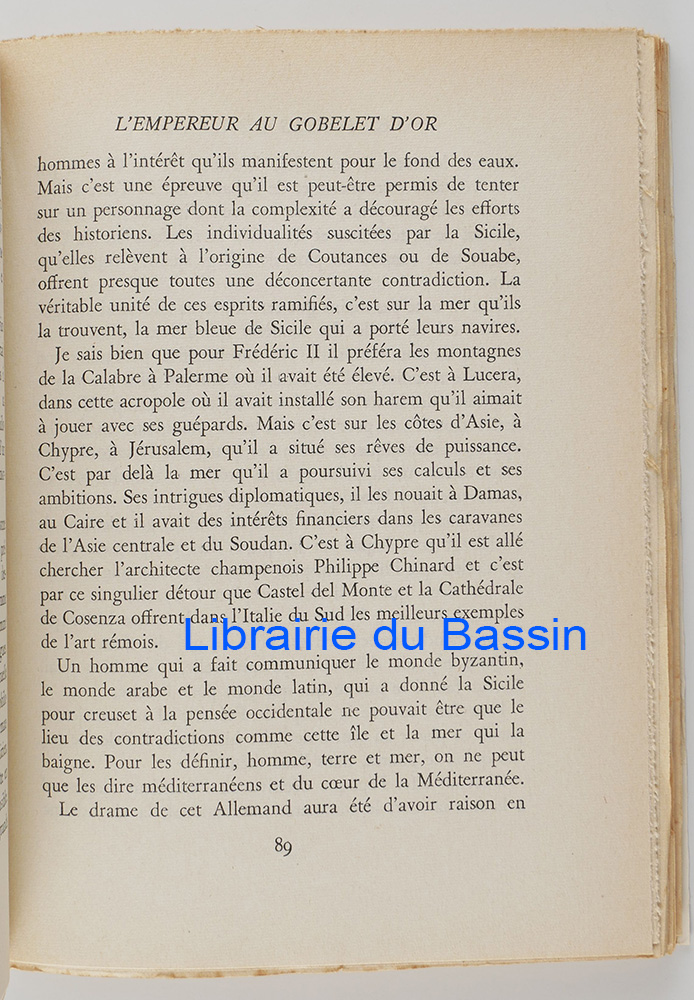 L'EMPEREUR AU GOBELET D'OR

hommes à l'intérêt qu'ils manifestent pour le fond des eaux. Mais c'est une épreuve qu'il est peut-être permis de tenter sur un personnage dont la complexité a découragé les efforts des historiens. Les individualités suscitées par la Sicile, qu'elles relèvent à l'origine de Coutances ou de Souabe, offrent presque toutes une déconcertante contradiction. La véritable unité de ces esprits ramifiés, c'est sur la mer qu'ils la trouvent, la mer bleue de Sicile qui a porté leurs navires.

Je sais bien que pour Frédéric II il préféra les montagnes de la Calabre à Palerme où il avait été élevé. C'est à Lucera, dans cette acropole où il avait installé son harem qu'il aimait à jouer avec ses guépards. Mais c'est sur les côtes d'Asie, à Chypre, à Jérusalem, qu'il a situé ses rêves de puissance. C'est par delà la mer qu'il a poursuivi ses calculs et ses ambitions. Ses intrigues diplomatiques, il les nouait à Damas, au Caire et il avait des intérêts financiers dans les caravanes de l'Asie centrale et du Soudan. C'est à Chypre qu'il est allé chercher l'architecte champenois Philippe Chinard et c'est par ce singulier détour que Castel del Monte et la Cathédrale de Cosenza offrent dans l'Italie du Sud les meilleurs exemples de l'art rémois.

Librairie du Bassin

Un homme qui a fait communiquer le monde byzantin, le monde arabe et le monde latin, qui a donné la Sicile pour creuset à la pensée occidentale ne pouvait être que le lieu des contradictions comme cette île et la mer qui la baigne. Pour les définir, homme, terre et mer, on ne peut que les dire méditerranéens et du cœur de la Méditerranée.

Le drame de cet Allemand aura été d'avoir raison en

89